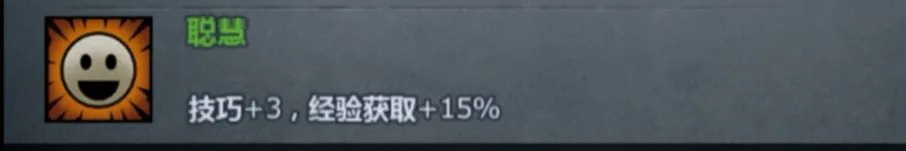 聪慧

技巧+3，经验获取+15%